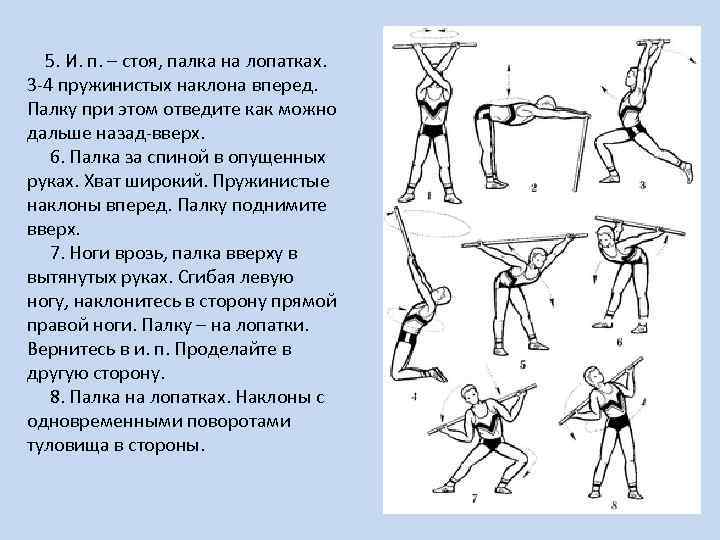 5. И. п. – стоя, палка на лопатках. 3-4 пружинистых наклона вперед. Палку при этом отведите как можно дальше назад-вверх.

6. Палка за спиной в опущенных руках. Хват широкий. Пружинистые наклоны вперед. Палку поднимите вверх.

7. Ноги врозь, палка вверху в вытянутых руках. Сгибая левую ногу, наклонитесь в сторону прямой правой ноги. Палку – на лопатки. Вернитесь в и. п. Проделайте в другую сторону.

8. Палка на лопатках. Наклоны с одновременными поворотами туловища в стороны.

1
2
3
4
5
6
7
8